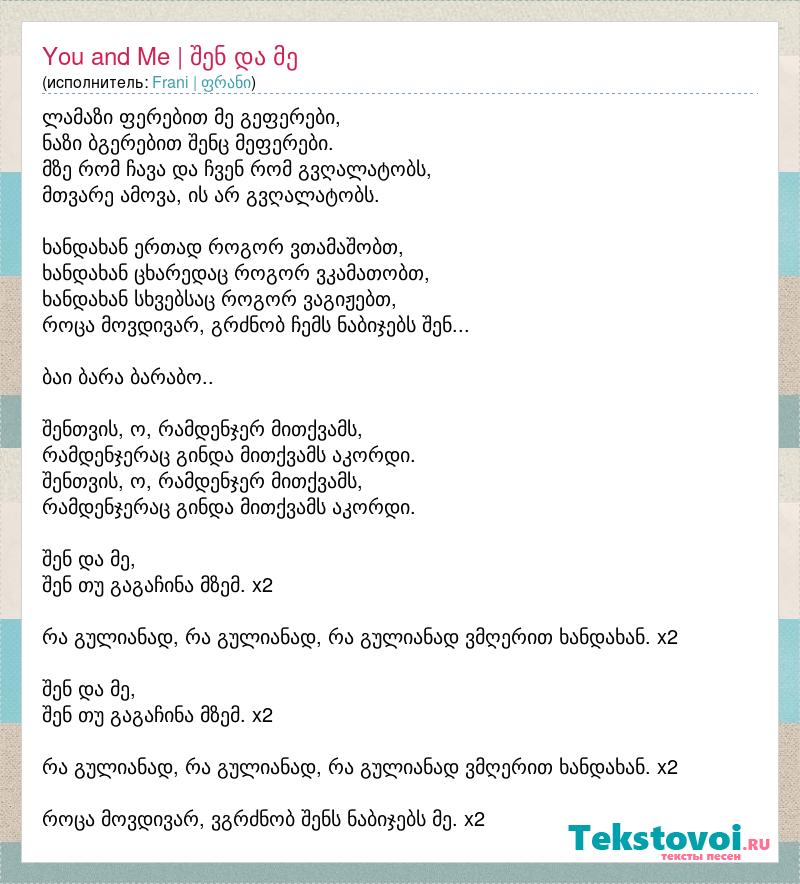 You and Me | შენ და მე
(исполнитель: Frani | ფრანი)

ლამაზი ფერებით მე გეფერები,
ნაზი ბგერებით შენც მეფერები.
მზე რომ ჩავა და ჩვენ რომ გვღალატობს,
მთვარე ამოვა, ის არ გვღალატობს.

ხანდახან ერთად როგორ ვთამაშობთ,
ხანდახან ცხარედაც როგორ ვკამათობთ,
ხანდახან სხვებსაც როგორ ვაგიჟებთ,
როცა მოვდივარ, გრძნობ ჩემს ნაბიჯებს შენ...

ბაი ბარა ბარაბო..

შენთვის, ო, რამდენჯერ მითქვამს,
რამდენჯერაც გინდა მითქვამს აკორდი.
შენთვის, ო, რამდენჯერ მითქვამს,
რამდენჯერაც გინდა მითქვამს აკორდი.

შენ და მე,
შენ თუ გაგაჩინა მზემ. x2

რა გულიანად, რა გულიანად, რა გულიანად ვმღერით ხანდახან. x2

შენ და მე,
შენ თუ გაგაჩინა მზემ. x2

რა გულიანად, რა გულიანად, რა გულიანად ვმღერით ხანდახან. x2

როცა მოვდივარ, ვგრძნობ შენს ნაბიჯებს მე. x2

Tekstovoi.RU
тексты песен